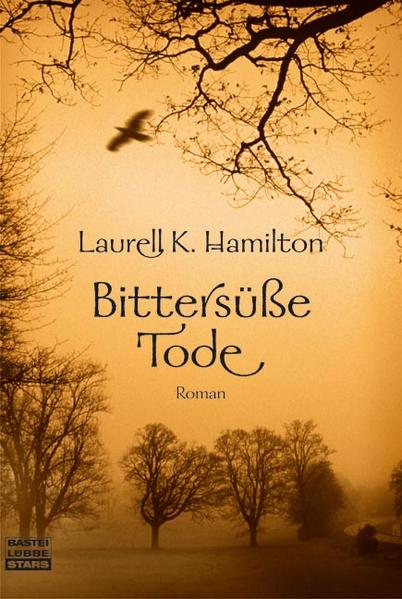 Laurell K. Hamilton

Bittersüße Tode

Roman

BASTEI LÜBBE STARS